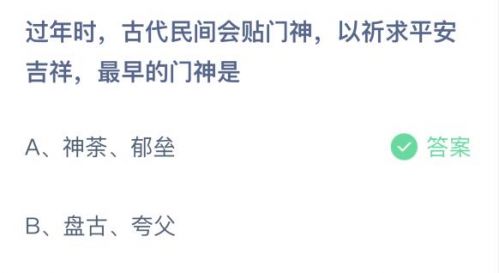 过年时，古代民间会贴门神，以祈求平安吉祥，最早的门神是

A、神荼、郁垒

答案

B、盘古、夸父